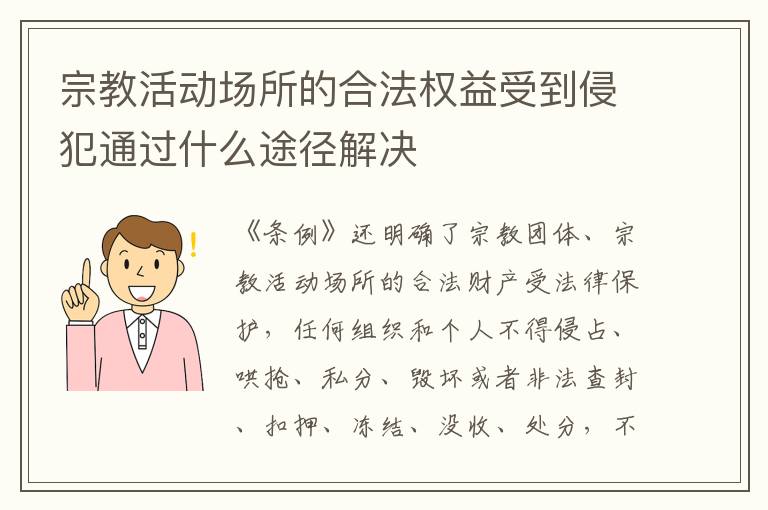 宗教活动场所的合法权益受到侵犯通过什么途径解决

《条例》还明确了宗教团体、宗教活动场所的合法财产受法律保护，任何组织和个人不得侵占、哄抢、私分、毁坏或者非法查封、扣押、冻结、没收、处分，不